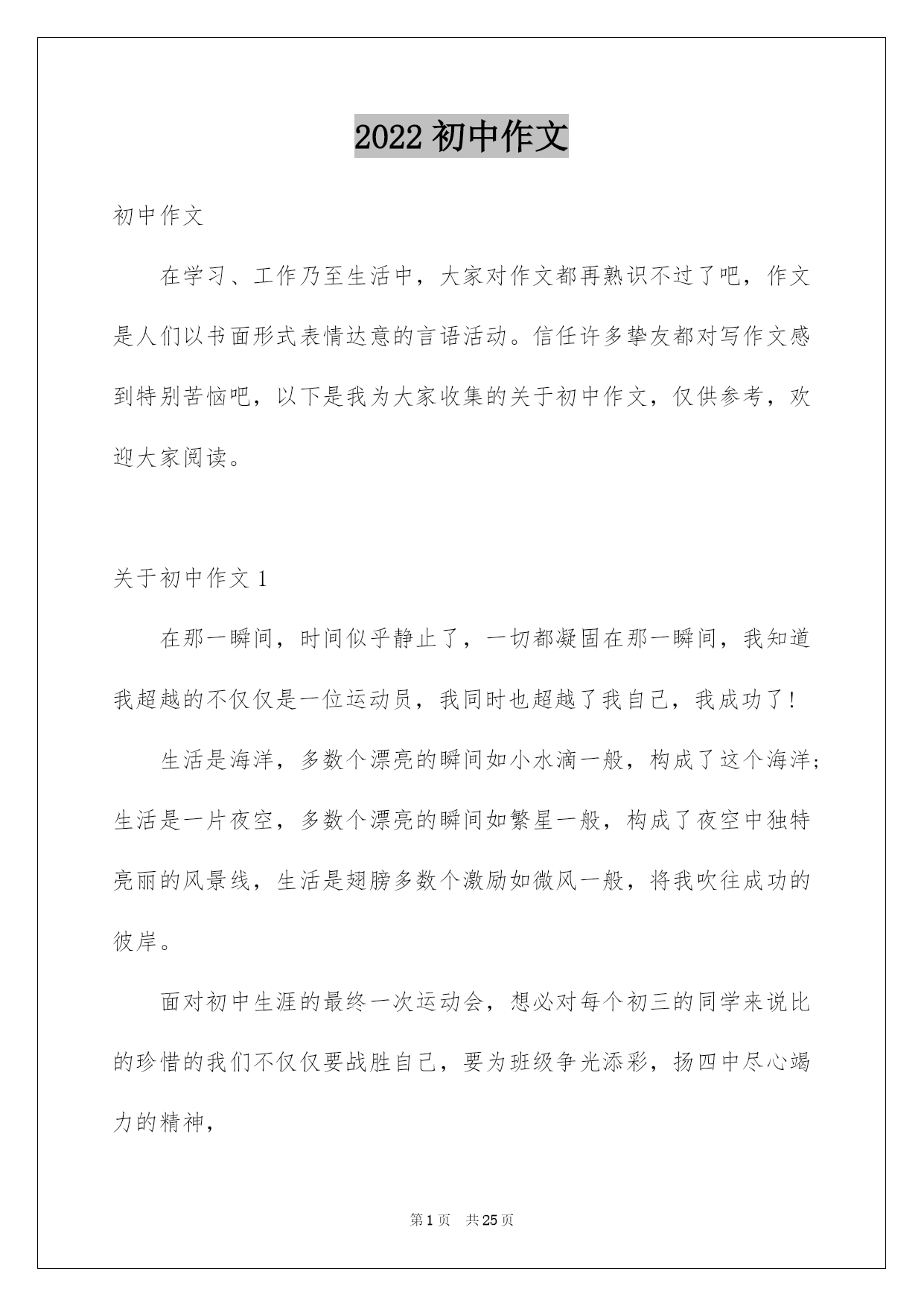 2022 初中作文

初中作文

在学习、工作乃至生活中，大家对作文都再熟识不过了吧，作文是人们以书面形式表情达意的言语活动。信任许多挚友都对写作文感到特别苦恼吧，以下是我为大家收集的关于初中作文，仅供参考，欢迎大家阅读。

关于初中作文 1

在那一瞬间，时间似乎静止了，一切都凝固在那一瞬间，我知道我超越的不仅仅是一位运动员，我同时也超越了我自己，我成功了！

生活是海洋，多数个漂亮的瞬间如小水滴一般，构成了这个海洋；生活是一片夜空，多数个漂亮的瞬间如繁星一般，构成了夜空中独特亮丽的风景线，生活是翅膀多数个激励如微风一般，将我吹往成功的彼岸。

面对初中生涯的最终一次运动会，想必对每个初三的同学来说比的珍惜的我们不仅仅要战胜自己，要为班级争光添彩，扬四中尽心竭力的精神，

第 1 页　共 25 页